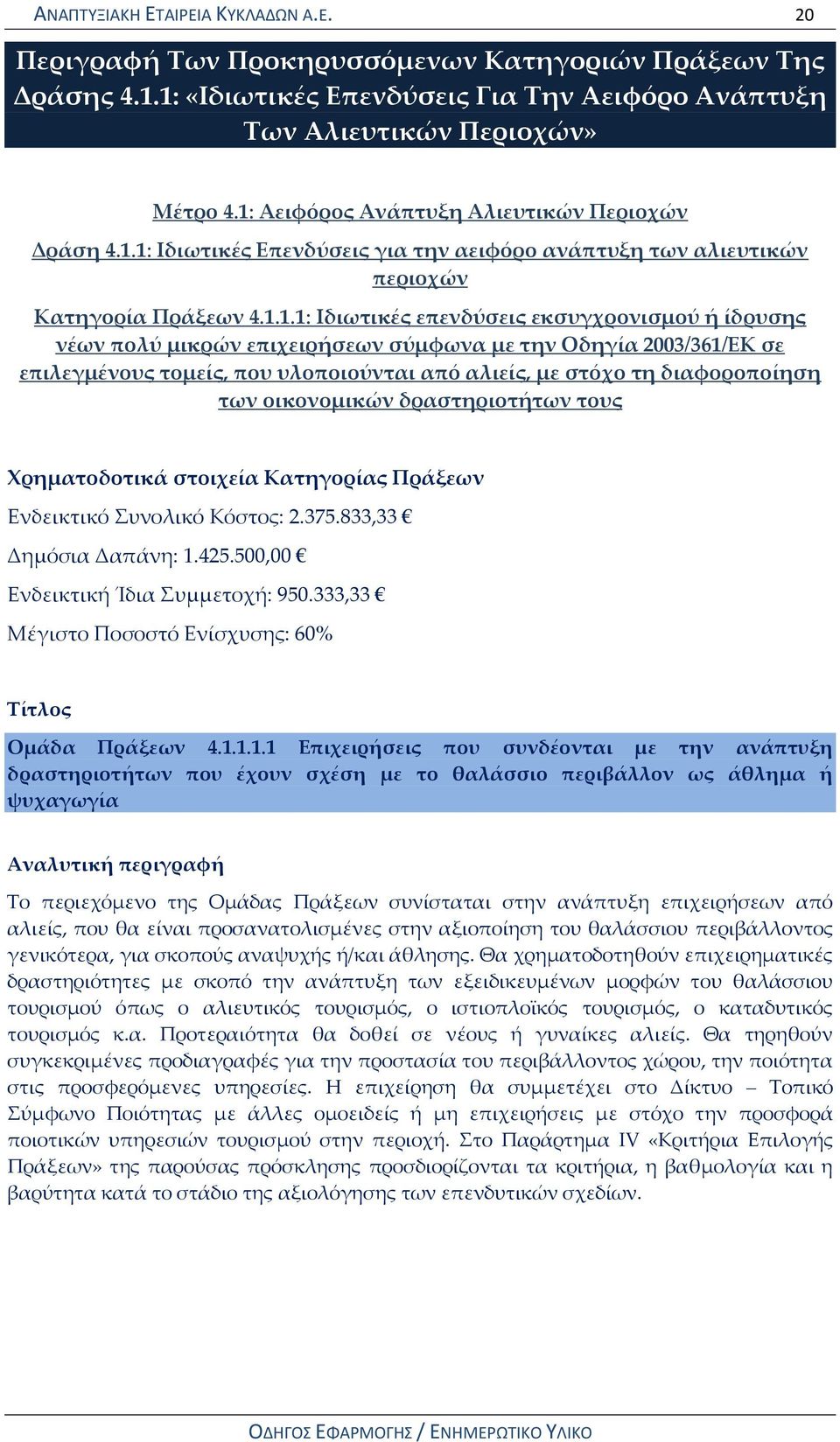 ΑΝΑΠΤΥΞΙΑΚΗ ΕΤΑΙΡΕΙΑ ΚΥΚΛΑΔΩΝ Α.Ε. 20

Περιγραφή Των Προκηρυσσόμενων Κατηγοριών Πράξεων Της Δράσης 4.1.1: «Ιδιωτικές Επενδύσεις Για Την Αειφόρο Ανάπτυξη Των Αλιευτικών Περιοχών»

Μέτρο 4.1: Αειφόρος Ανάπτυξη Αλιευτικών Περιοχών

Δράση 4.1.1: Ιδιωτικές Επενδύσεις για την αειφόρο ανάπτυξη των αλιευτικών περιοχών

Κατηγορία Πράξεων 4.1.1.1: Ιδιωτικές επενδύσεις εκσυγχρονισμού ή ίδρυσης νέων πολύ μικρών επιχειρήσεων σύμφωνα με την Οδηγία 2003/361/ΕΚ σε επιλεγμένους τομείς, που υλοποιούνται από αλιείς, με στόχο τη διαφοροποίηση των οικονομικών δραστηριοτήτων τους

Χρηματοδοτικά στοιχεία Κατηγορίας Πράξεων

Ενδεικτικό Συνολικό Κόστος: 2.375.833,33 €

Δημόσια Δαπάνη: 1.425.500,00 €

Ενδεικτική Ίδια Συμμετοχή: 950.333,33 €

Μέγιστο Ποσοστό Ενίσχυσης: 60%

Τίτλος

Ομάδα Πράξεων 4.1.1.1.1 Επιχειρήσεις που συνδέονται με την ανάπτυξη δραστηριοτήτων που έχουν σχέση με το θαλάσσιο περιβάλλον ως άθλημα ή ψυχαγωγία

Αναλυτική περιγραφή

Το περιεχόμενο της Ομάδας Πράξεων συνίσταται στην ανάπτυξη επιχειρήσεων από αλιείς, που θα είναι προσανατολισμένες στην αξιοποίηση του θαλάσσιου περιβάλλοντος γενικότερα, για σκοπούς αναψυχής ή/και άθλησης. Θα χρηματοδοτηθούν επιχειρηματικές δραστηριότητες με σκοπό την ανάπτυξη των εξειδικευμένων μορφών του θαλάσσιου τουρισμού όπως ο αλιευτικός τουρισμός, ο ιστιοπλοϊκός τουρισμός, ο καταδυτικός τουρισμός κ.α. Προτεραιότητα θα δοθεί σε νέους ή γυναίκες αλιείς. Θα τηρηθούν συγκεκριμένες προδιαγραφές για την προστασία του περιβάλλοντος χώρου, την ποιότητα στις προσφερόμενες υπηρεσίες. Η επιχείρηση θα συμμετέχει στο Δίκτυο – Τοπικό Σύμφωνο Ποιότητας με άλλες ομοειδείς ή μη επιχειρήσεις με στόχο την προσφορά ποιοτικών υπηρεσιών τουρισμού στην περιοχή. Στο Παράρτημα IV «Κριτήρια Επιλογής Πράξεων» της παρούσας πρόσκλησης προσδιορίζονται τα κριτήρια, η βαθμολογία και η βαρύτητα κατά το στάδιο της αξιολόγησης των επενδυτικών σχεδίων.

ΟΔΗΓΟΣ ΕΦΑΡΜΟΓΗΣ / ΕΝΗΜΕΡΩΤΙΚΟ ΥΛΙΚΟ